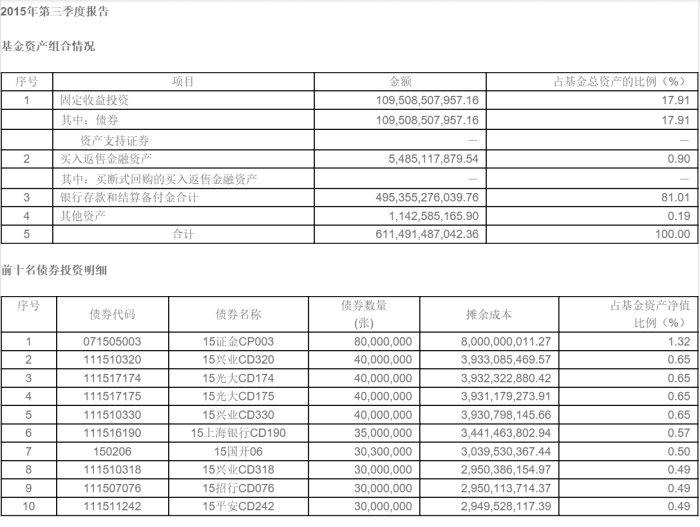 2015年第三季度报告

基金资产组合情况

| 序号 | 项目 | 金额 | 占基金总资产的比例（%） |
|---|---|---|---|
| 1 | 固定收益投资 | 109,508,507,957.16 | 17.91 |
| | 其中：债券 | 109,508,507,957.16 | 17.91 |
| | 资产支持证券 | — | — |
| 2 | 买入返售金融资产 | 5,485,117,879.54 | 0.90 |
| | 其中：买断式回购的买入返售金融资产 | — | — |
| 3 | 银行存款和结算备付金合计 | 495,355,276,039.76 | 81.01 |
| 4 | 其他资产 | 1,142,585,165.90 | 0.19 |
| 5 | 合计 | 611,491,487,042.36 | 100.00 |

前十名债券投资明细

| 序号 | 债券代码 | 债券名称 | 债券数量（张） | 摊余成本 | 占基金资产净值比例（%） |
|---|---|---|---|---|---|
| 1 | 071505003 | 15证金CP003 | 80,000,000 | 8,000,000,011.27 | 1.32 |
| 2 | 111510320 | 15兴业CD320 | 40,000,000 | 3,933,085,469.57 | 0.65 |
| 3 | 111517174 | 15光大CD174 | 40,000,000 | 3,932,322,880.42 | 0.65 |
| 4 | 111517175 | 15光大CD175 | 40,000,000 | 3,931,179,273.91 | 0.65 |
| 5 | 111510330 | 15兴业CD330 | 40,000,000 | 3,930,798,145.66 | 0.65 |
| 6 | 111516190 | 15上海银行CD190 | 35,000,000 | 3,441,463,802.94 | 0.57 |
| 7 | 150206 | 15国开06 | 30,300,000 | 3,039,530,367.44 | 0.50 |
| 8 | 111510318 | 15兴业CD318 | 30,000,000 | 2,950,386,154.97 | 0.49 |
| 9 | 111507076 | 15招行CD076 | 30,000,000 | 2,950,113,714.37 | 0.49 |
| 10 | 111511242 | 15平安CD242 | 30,000,000 | 2,949,528,117.39 | 0.49 |